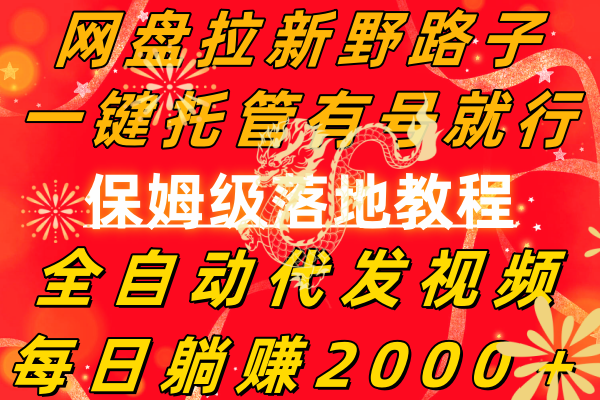 网盘拉新野路子
一键托管有号就行
保姆级落地教程
全自动代发视频
每日躺赚2000+